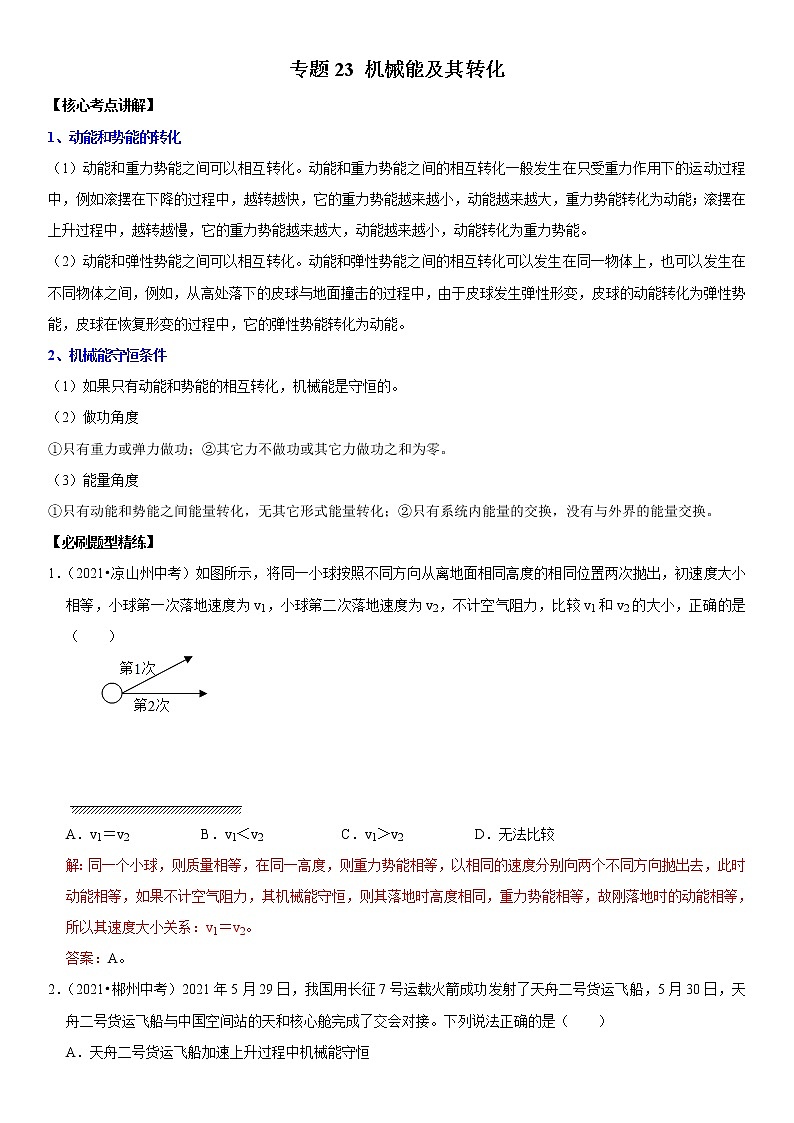 专题 23 机械能及其转化

【核心考点讲解】

1、动能和势能的转化

（1）动能和重力势能之间可以相互转化。动能和重力势能之间的相互转化一般发生在只受重力作用下的运动过程中，例如滚摆在下降的过程中，越转越快，它的重力势能越来越小，动能越来越大，重力势能转化为动能；滚摆在上升过程中，越转越慢，它的重力势能越来越大，动能越来越小，动能转化为重力势能。

（2）动能和弹性势能之间可以相互转化。动能和弹性势能之间的相互转化可以发生在同一物体上，也可以发生在不同物体之间，例如，从高处落下的皮球与地面撞击的过程中，由于皮球发生弹性形变，皮球的动能转化为弹性势能，皮球在恢复形变的过程中，它的弹性势能转化为动能。

2、机械能守恒条件

（1）如果只有动能和势能的相互转化，机械能是守恒的。

（2）做功角度

①只有重力或弹力做功；②其它力不做功或其它力做功之和为零。

（3）能量角度

①只有动能和势能之间能量转化，无其它形式能量转化；②只有系统内能量的交换，没有与外界的能量交换。

【必刷题型精练】

1．（2021•凉山州中考）如图所示，将同一小球按照不同方向从离地面相同高度的相同位置两次抛出，初速度大小相等，小球第一次落地速度为 $v_1$，小球第二次落地速度为 $v_2$，不计空气阻力，比较 $v_1$ 和 $v_2$ 的大小，正确的是（　　）

第1次
第2次

A．$v_1=v_2$　　B．$v_1<v_2$　　C．$v_1>v_2$　　D．无法比较

解：同一个小球，则质量相等，在同一高度，则重力势能相等，以相同的速度分别向两个不同方向抛出去，此时动能相等，如果不计空气阻力，其机械能守恒，则其落地时高度相同，重力势能相等，故刚落地时的动能相等，所以其速度大小关系：$v_1=v_2$。

答案：A。

2．（2021•郴州中考）2021 年 5 月 29 日，我国用长征 7 号运载火箭成功发射了天舟二号货运飞船，5 月 30 日，天舟二号货运飞船与中国空间站的天和核心舱完成了交会对接。下列说法正确的是（　　）

A．天舟二号货运飞船加速上升过程中机械能守恒